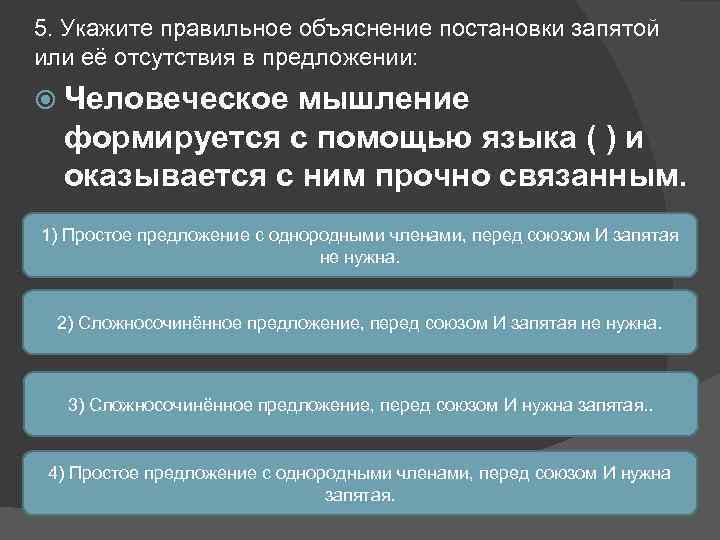 5. Укажите правильное объяснение постановки запятой или её отсутствия в предложении:

Человеческое мышление формируется с помощью языка ( ) и оказывается с ним прочно связанным.

1) Простое предложение с однородными членами, перед союзом И запятая не нужна.

2) Сложносочинённое предложение, перед союзом И запятая не нужна.

3) Сложносочинённое предложение, перед союзом И нужна запятая..

4) Простое предложение с однородными членами, перед союзом И нужна запятая.